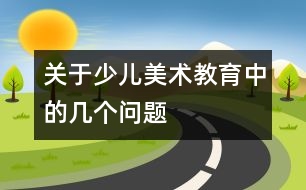 关于少儿美术教育中的几个问题